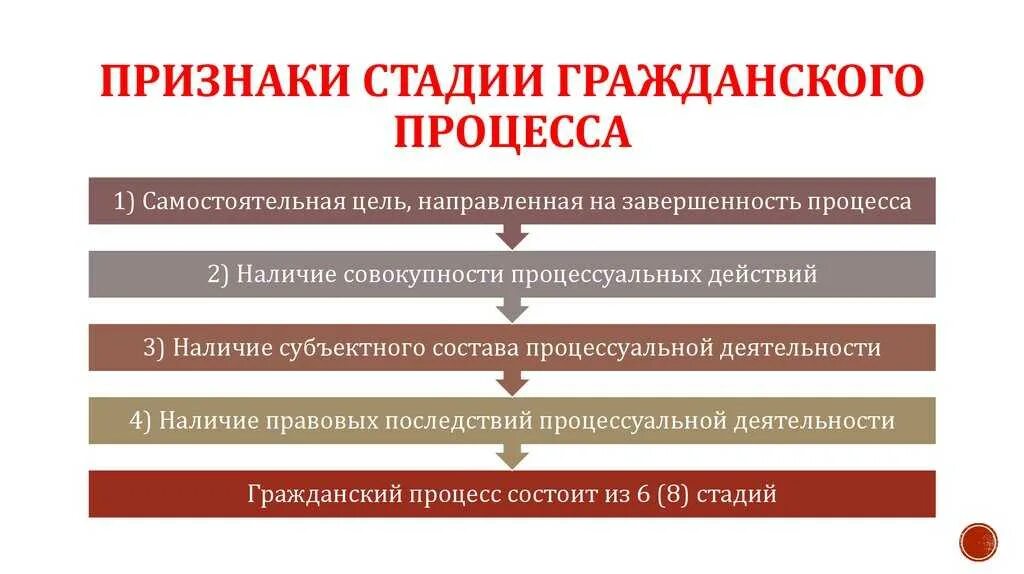 ПРИЗНАКИ СТАДИИ ГРАЖДАНСКОГО ПРОЦЕССА

1) Самостоятельная цель, направленная на завершенность процесса

2) Наличие совокупности процессуальных действий

3) Наличие субъектного состава процессуальной деятельности

4) Наличие правовых последствий процессуальной деятельности

Гражданский процесс состоит из 6 (8) стадий